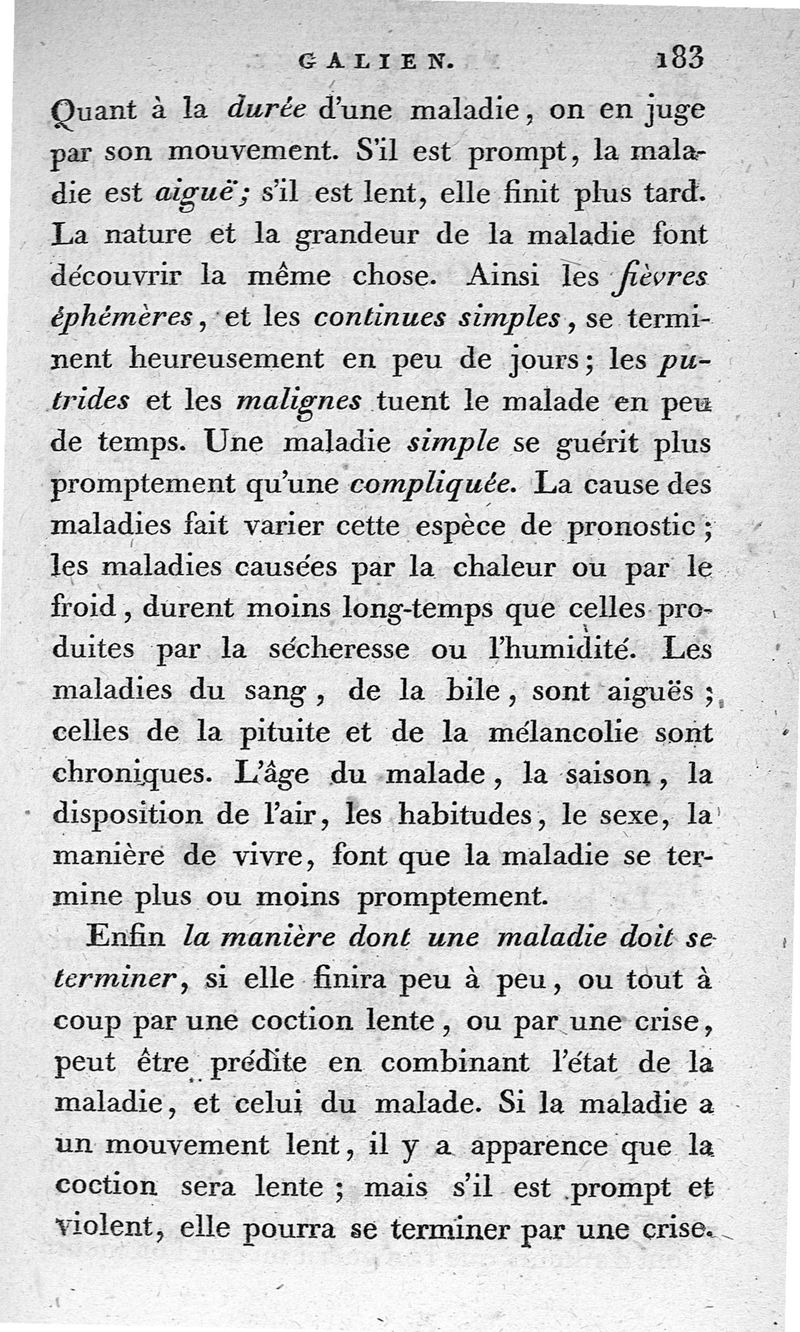 GALIEN. 183

Quant à la durée d'une maladie, on en juge par son mouvement. S'il est prompt, la maladie est aiguë; s'il est lent, elle finit plus tard. La nature et la grandeur de la maladie font découvrir la même chose. Ainsi les fièvres éphémères, et les continues simples, se terminent heureusement en peu de jours; les putrides et les malignes tuent le malade en peu de temps. Une maladie simple se guérit plus promptement qu'une compliquée. La cause des maladies fait varier cette espèce de pronostic; les maladies causées par la chaleur ou par le froid, durent moins long-temps que celles produites par la sécheresse ou l'humidité. Les maladies du sang, de la bile, sont aiguës; celles de la pituite et de la mélancolie sont chroniques. L'âge du malade, la saison, la disposition de l'air, les habitudes, le sexe, la manière de vivre, font que la maladie se termine plus ou moins promptement.

Enfin la manière dont une maladie doit se terminer, si elle finira peu à peu, ou tout à coup par une coction lente, ou par une crise, peut être prédite en combinant l'état de la maladie, et celui du malade. Si la maladie a un mouvement lent, il y a apparence que la coction sera lente; mais s'il est prompt et violent, elle pourra se terminer par une crise.